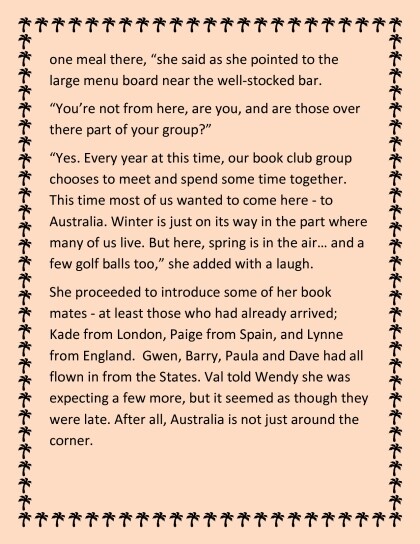 one meal there, “she said as she pointed to the large menu board near the well-stocked bar.

“You’re not from here, are you, and are those over there part of your group?”

“Yes. Every year at this time, our book club group chooses to meet and spend some time together. This time most of us wanted to come here - to Australia. Winter is just on its way in the part where many of us live. But here, spring is in the air… and a few golf balls too,” she added with a laugh.

She proceeded to introduce some of her book mates - at least those who had already arrived; Kade from London, Paige from Spain, and Lynne from England.  Gwen, Barry, Paula and Dave had all flown in from the States. Val told Wendy she was expecting a few more, but it seemed as though they were late. After all, Australia is not just around the corner.